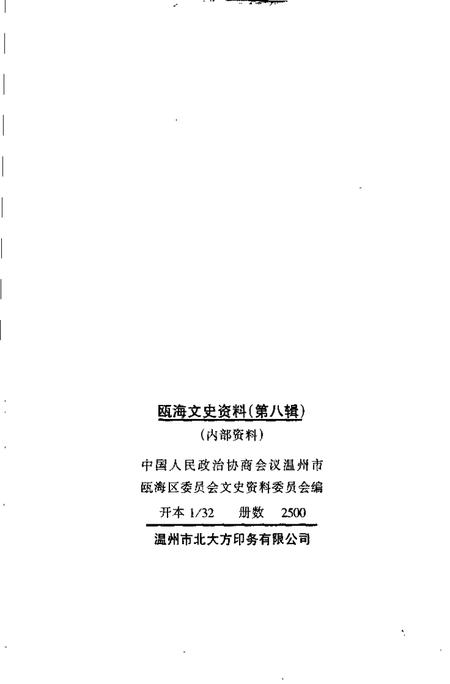 瓯海文史资料(第八辑)

(内部资料)

中国人民政治协商会议温州市
瓯海区委员会文史资料委员会编

开本1/32 册数 2500

温州市北大方印务有限公司